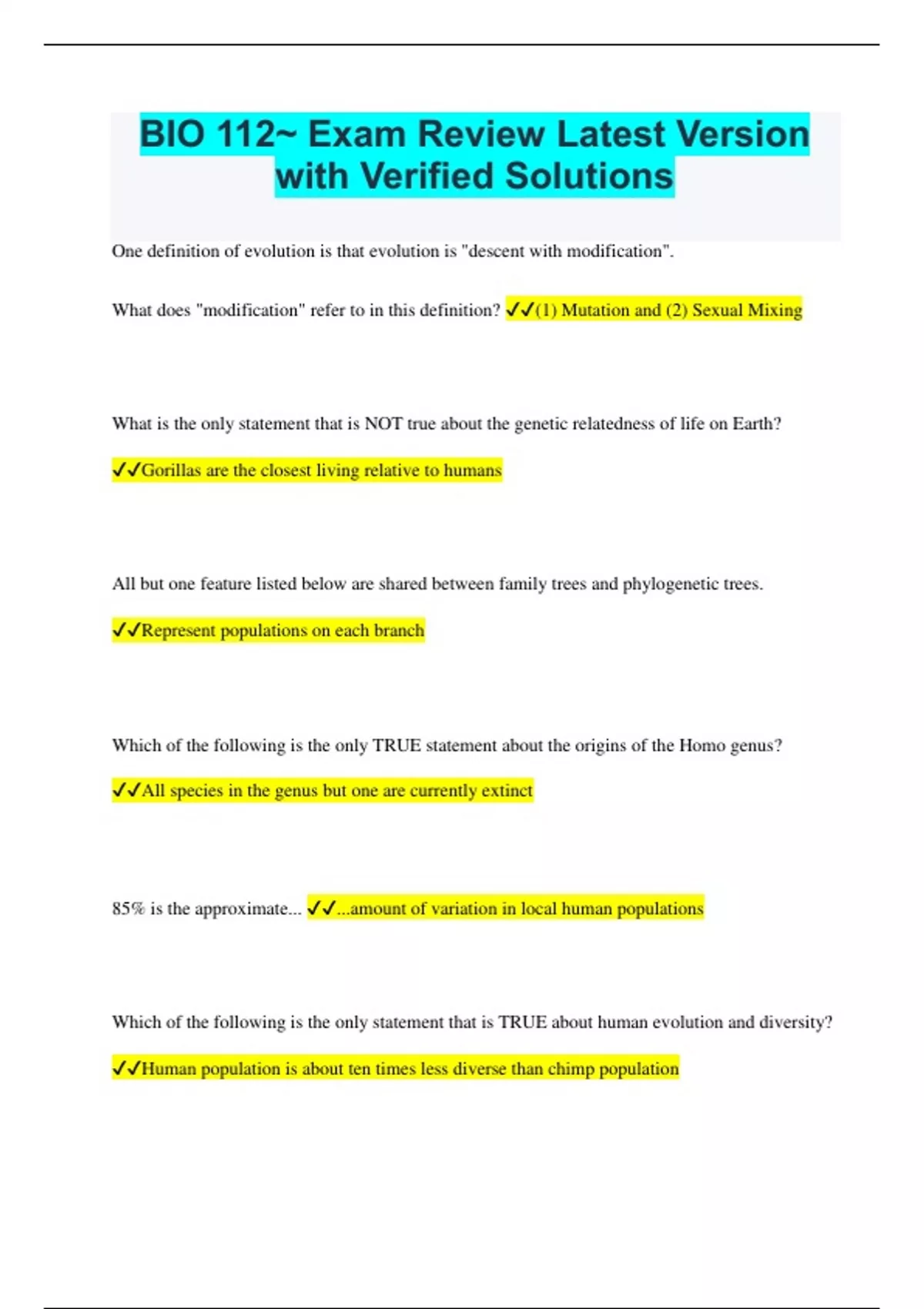 BIO 112~ Exam Review Latest Version with Verified Solutions

One definition of evolution is that evolution is "descent with modification".

What does "modification" refer to in this definition? ✓✓(1) Mutation and (2) Sexual Mixing

What is the only statement that is NOT true about the genetic relatedness of life on Earth?

✓✓Gorillas are the closest living relative to humans

All but one feature listed below are shared between family trees and phylogenetic trees.

✓✓Represent populations on each branch

Which of the following is the only TRUE statement about the origins of the Homo genus?

✓✓All species in the genus but one are currently extinct

85% is the approximate... ✓✓...amount of variation in local human populations

Which of the following is the only statement that is TRUE about human evolution and diversity?

✓✓Human population is about ten times less diverse than chimp population